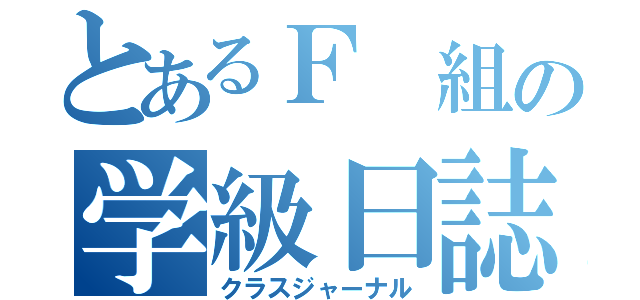 とあるＦ　組の
学級日誌
クラスジャーナル